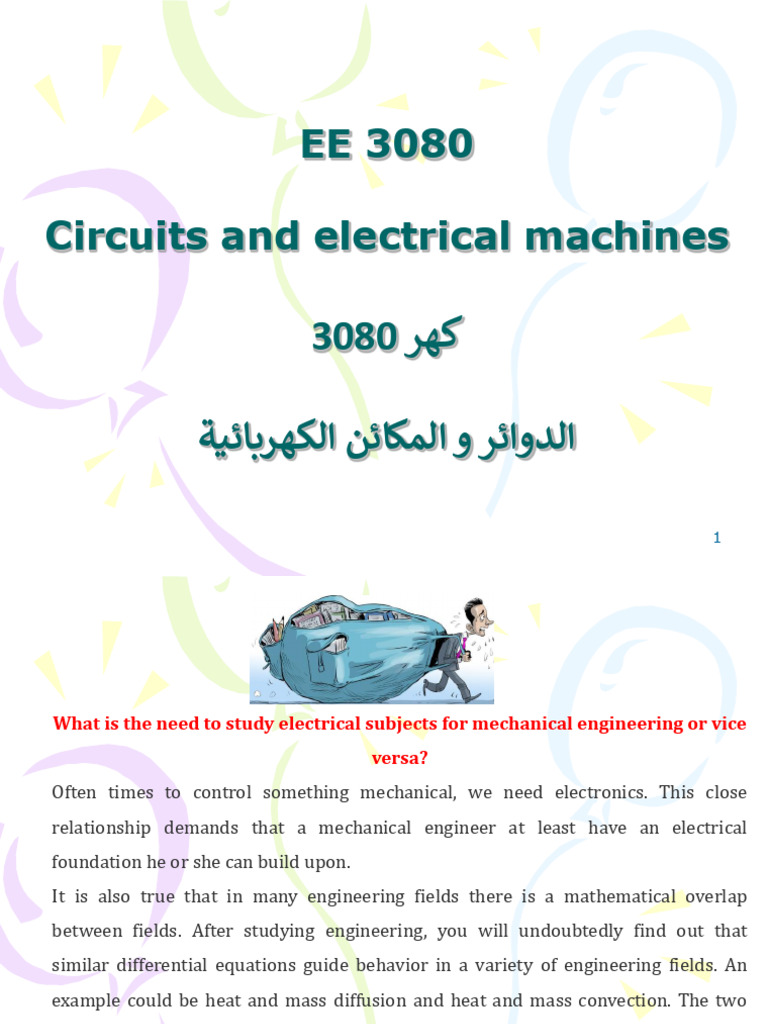 EE 3080

Circuits and electrical machines

كهر 3080

الدوائر و المكائن الكهربائية

1

What is the need to study electrical subjects for mechanical engineering or vice versa?

Often times to control something mechanical, we need electronics. This close relationship demands that a mechanical engineer at least have an electrical foundation he or she can build upon.

It is also true that in many engineering fields there is a mathematical overlap between fields. After studying engineering, you will undoubtedly find out that similar differential equations guide behavior in a variety of engineering fields. An example could be heat and mass diffusion and heat and mass convection. The two